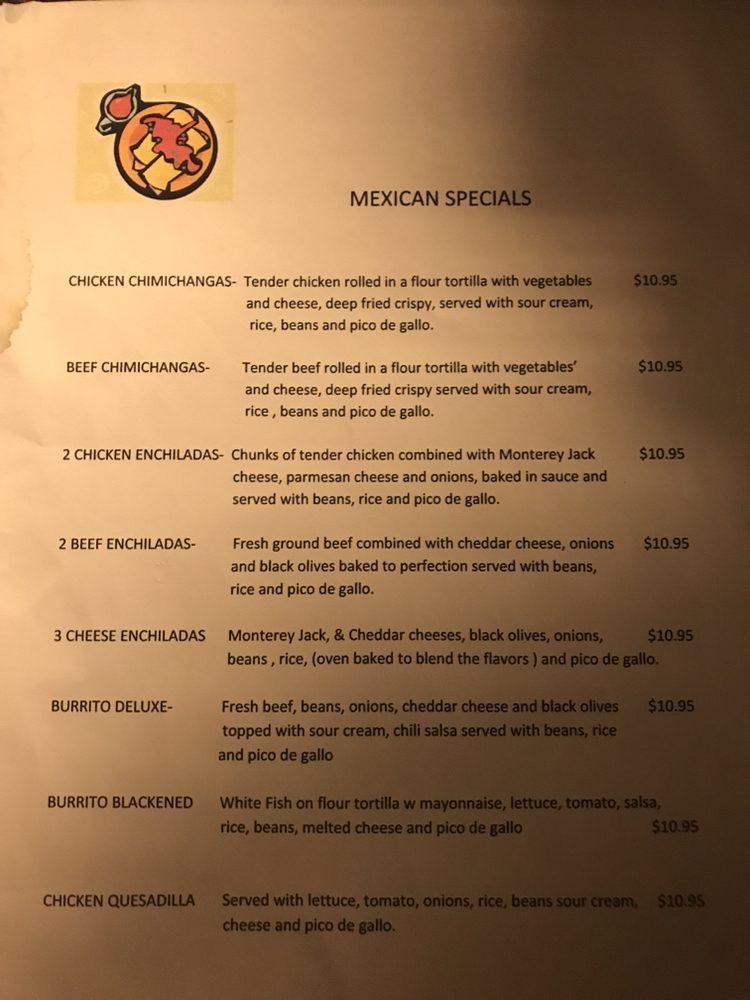 MEXICAN SPECIALS

CHICKEN CHIMICHANGAS- Tender chicken rolled in a flour tortilla with vegetables and cheese, deep fried crispy, served with sour cream, rice, beans and pico de gallo. $10.95

BEEF CHIMICHANGAS- Tender beef rolled in a flour tortilla with vegetables' and cheese, deep fried crispy served with sour cream, rice , beans and pico de gallo. $10.95

2 CHICKEN ENCHILADAS- Chunks of tender chicken combined with Monterey Jack cheese, parmesan cheese and onions, baked in sauce and served with beans, rice and pico de gallo. $10.95

2 BEEF ENCHILADAS- Fresh ground beef combined with cheddar cheese, onions and black olives baked to perfection served with beans, rice and pico de gallo. $10.95

3 CHEESE ENCHILADAS Monterey Jack, & Cheddar cheeses, black olives, onions, beans , rice, (oven baked to blend the flavors ) and pico de gallo. $10.95

BURRITO DELUXE- Fresh beef, beans, onions, cheddar cheese and black olives topped with sour cream, chili salsa served with beans, rice and pico de gallo $10.95

BURRITO BLACKENED White Fish on flour tortilla w mayonnaise, lettuce, tomato, salsa, rice, beans, melted cheese and pico de gallo $10.95

CHICKEN QUESADILLA Served with lettuce, tomato, onions, rice, beans sour cream, cheese and pico de gallo. $10.95